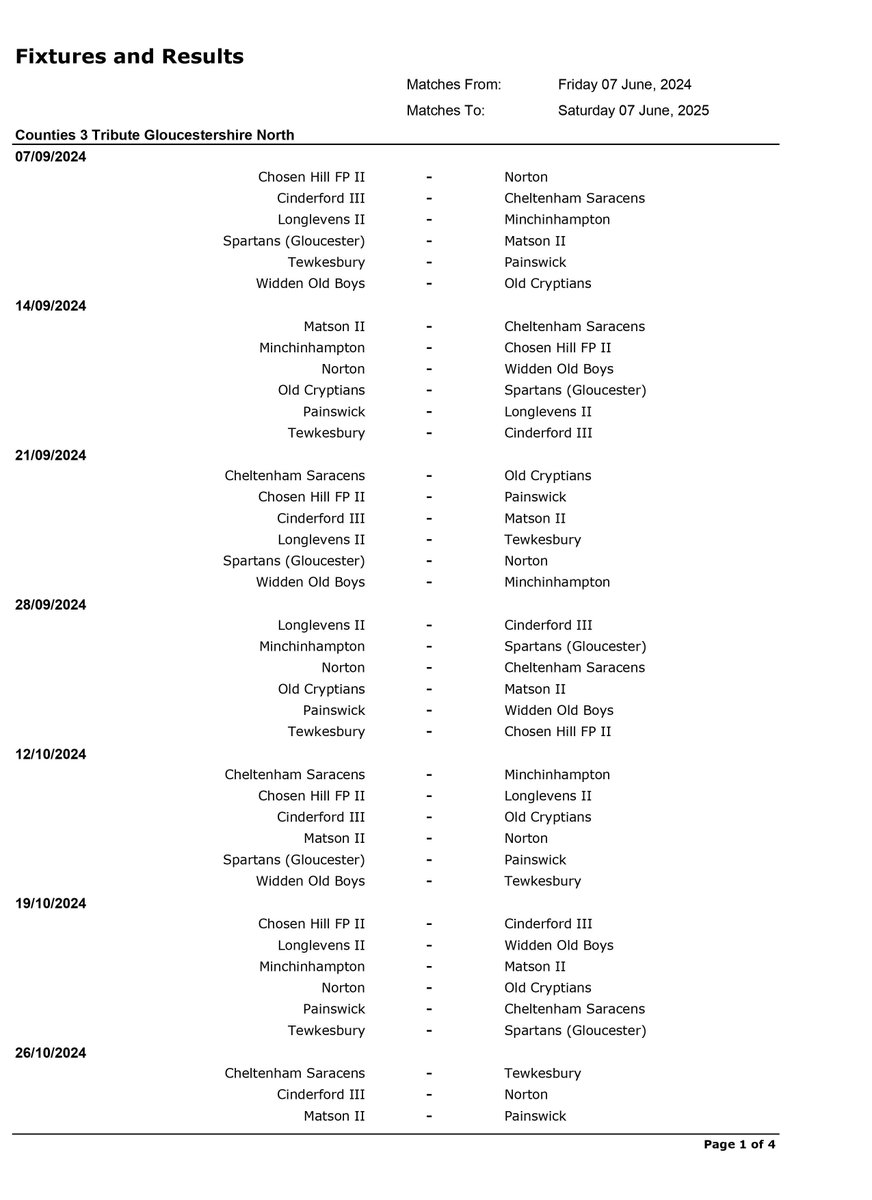 Fixtures and Results

Matches From: Friday 07 June, 2024
Matches To: Saturday 07 June, 2025

Counties 3 Tribute Gloucestershire North

07/09/2024

Chosen Hill FP II - Norton
Cinderford III - Cheltenham Saracens
Longlevens II - Minchinhampton
Spartans (Gloucester) - Matson II
Tewkesbury - Painswick
Widden Old Boys - Old Cryptians

14/09/2024

Matson II - Cheltenham Saracens
Minchinhampton - Chosen Hill FP II
Norton - Widden Old Boys
Old Cryptians - Spartans (Gloucester)
Painswick - Longlevens II
Tewkesbury - Cinderford III

21/09/2024

Cheltenham Saracens - Old Cryptians
Chosen Hill FP II - Painswick
Cinderford III - Matson II
Longlevens II - Tewkesbury
Spartans (Gloucester) - Norton
Widden Old Boys - Minchinhampton

28/09/2024

Longlevens II - Cinderford III
Minchinhampton - Spartans (Gloucester)
Norton - Cheltenham Saracens
Old Cryptians - Matson II
Painswick - Widden Old Boys
Tewkesbury - Chosen Hill FP II

12/10/2024

Cheltenham Saracens - Minchinhampton
Chosen Hill FP II - Longlevens II
Cinderford III - Old Cryptians
Matson II - Norton
Spartans (Gloucester) - Painswick
Widden Old Boys - Tewkesbury

19/10/2024

Chosen Hill FP II - Cinderford III
Longlevens II - Widden Old Boys
Minchinhampton - Matson II
Norton - Old Cryptians
Painswick - Cheltenham Saracens
Tewkesbury - Spartans (Gloucester)

26/10/2024

Cheltenham Saracens - Tewkesbury
Cinderford III - Norton
Matson II - Painswick

Page 1 of 4